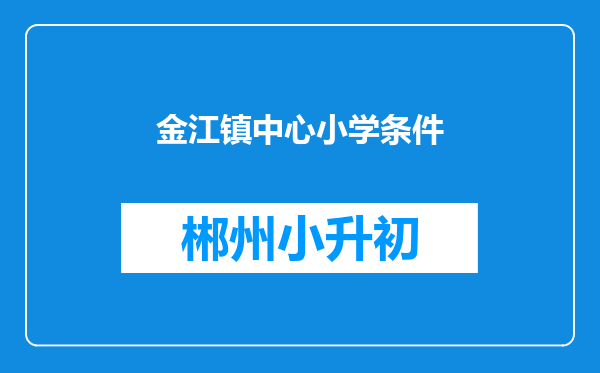 金江镇中心小学条件

郴州小升初